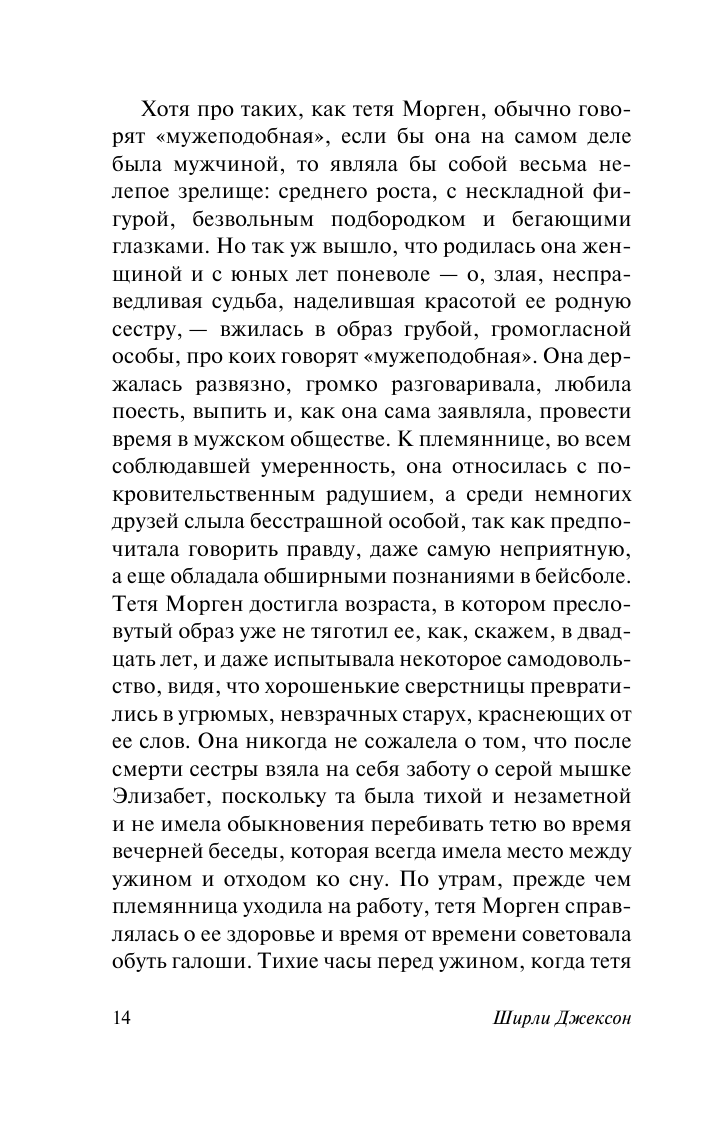 Хотя про таких, как тетя Морген, обычно говорят «мужеподобная», если бы она на самом деле была мужчиной, то являла бы собой весьма нелепое зрелище: среднего роста, с нескладной фигурой, безвольным подбородком и бегающими глазками. Но так уж вышло, что родилась она женщиной и с юных лет поневоле — о, злая, несправедливая судьба, наделившая красотой ее родную сестру, — вжилась в образ грубой, громогласной особы, про коих говорят «мужеподобная». Она держалась развязно, громко разговаривала, любила поесть, выпить и, как она сама заявляла, провести время в мужском обществе. К племяннице, во всем соблюдавшей умеренность, она относилась с покровительственным радушием, а среди немногих друзей слыла бесстрашной особой, так как предпочитала говорить правду, даже самую неприятную, а еще обладала обширными познаниями в бейсболе. Тетя Морген достигла возраста, в котором пресловутый образ уже не тяготил ее, как, скажем, в двадцать лет, и даже испытывала некоторое самодовольство, видя, что хорошенькие сверстницы превратились в угрюмых, невзрачных старух, краснеющих от ее слов. Она никогда не сожалела о том, что после смерти сестры взяла на себя заботу о серой мышке Элизабет, поскольку та была тихой и незаметной и не имела обыкновения перебивать тетю во время вечерней беседы, которая всегда имела место между ужином и отходом ко сну. По утрам, прежде чем племянница уходила на работу, тетя Морген справлялась о ее здоровье и время от времени советовала обуть галоши. Тихие часы перед ужином, когда тетя

14 Ширли Джексон